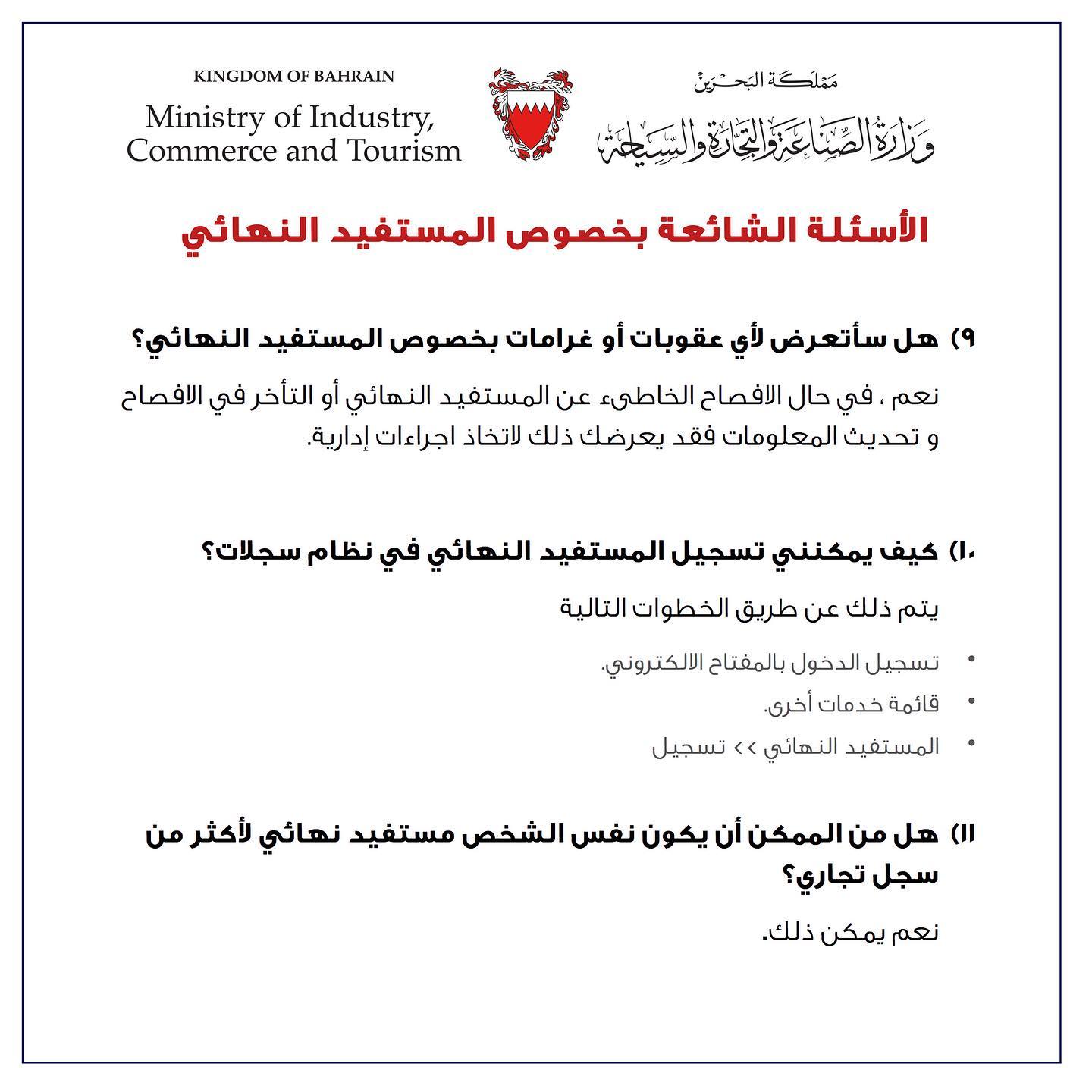 مملكة البحرين
وزارة الصناعة والتجارة والسياحة

KINGDOM OF BAHRAIN
Ministry of Industry, Commerce and Tourism

الأسئلة الشائعة بخصوص المستفيد النهائي

٩) هل سأتعرض لأي عقوبات أو غرامات بخصوص المستفيد النهائي؟

نعم ، في حال الافصاح الخاطىء عن المستفيد النهائي أو التأخر في الافصاح و تحديث المعلومات فقد يعرضك ذلك لاتخاذ اجراءات إدارية.

١٠) كيف يمكنني تسجيل المستفيد النهائي في نظام سجلات؟

يتم ذلك عن طريق الخطوات التالية

• تسجيل الدخول بالمفتاح الالكتروني.
• قائمة خدمات أخرى.
• المستفيد النهائي >> تسجيل

١١) هل من الممكن أن يكون نفس الشخص مستفيد نهائي لأكثر من سجل تجاري؟

نعم يمكن ذلك.